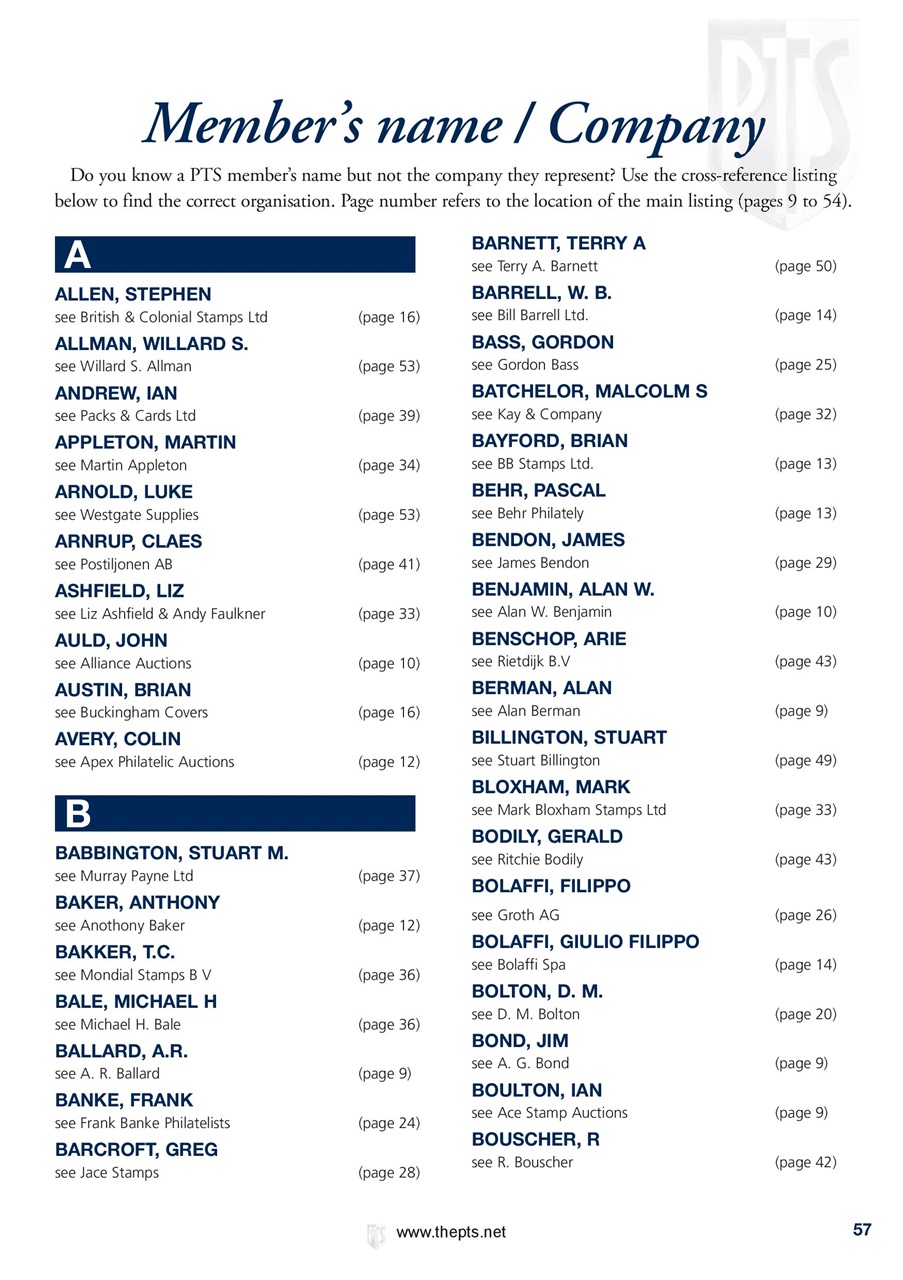 PTS

Member's name / Company

Do you know a PTS member's name but not the company they represent? Use the cross-reference listing below to find the correct organisation. Page number refers to the location of the main listing (pages 9 to 54).

A

ALLEN, STEPHEN
see British & Colonial Stamps Ltd (page 16)

ALLMAN, WILLARD S.
see Willard S. Allman (page 53)

ANDREW, IAN
see Packs & Cards Ltd (page 39)

APPLETON, MARTIN
see Martin Appleton (page 34)

ARNOLD, LUKE
see Westgate Supplies (page 53)

ARNRUP, CLAES
see Postiljonen AB (page 41)

ASHFIELD, LIZ
see Liz Ashfield & Andy Faulkner (page 33)

AULD, JOHN
see Alliance Auctions (page 10)

AUSTIN, BRIAN
see Buckingham Covers (page 16)

AVERY, COLIN
see Apex Philatelic Auctions (page 12)

B

BABBINGTON, STUART M.
see Murray Payne Ltd (page 37)

BAKER, ANTHONY
see Anothony Baker (page 12)

BAKKER, T.C.
see Mondial Stamps B V (page 36)

BALE, MICHAEL H
see Michael H. Bale (page 36)

BALLARD, A.R.
see A. R. Ballard (page 9)

BANKE, FRANK
see Frank Banke Philatelists (page 24)

BARCROFT, GREG
see Jace Stamps (page 28)

BARNETT, TERRY A
see Terry A. Barnett (page 50)

BARRELL, W. B.
see Bill Barrell Ltd. (page 14)

BASS, GORDON
see Gordon Bass (page 25)

BATCHELOR, MALCOLM S
see Kay & Company (page 32)

BAYFORD, BRIAN
see BB Stamps Ltd. (page 13)

BEHR, PASCAL
see Behr Philately (page 13)

BENDON, JAMES
see James Bendon (page 29)

BENJAMIN, ALAN W.
see Alan W. Benjamin (page 10)

BENSCHOP, ARIE
see Rietdijk B.V (page 43)

BERMAN, ALAN
see Alan Berman (page 9)

BILLINGTON, STUART
see Stuart Billington (page 49)

BLOXHAM, MARK
see Mark Bloxham Stamps Ltd (page 33)

BODILY, GERALD
see Ritchie Bodily (page 43)

BOLAFFI, FILIPPO
see Groth AG (page 26)

BOLAFFI, GIULIO FILIPPO
see Bolaffi Spa (page 14)

BOLTON, D. M.
see D. M. Bolton (page 20)

BOND, JIM
see A. G. Bond (page 9)

BOULTON, IAN
see Ace Stamp Auctions (page 9)

BOUSCHER, R
see R. Bouscher (page 42)

www.thepts.net 57